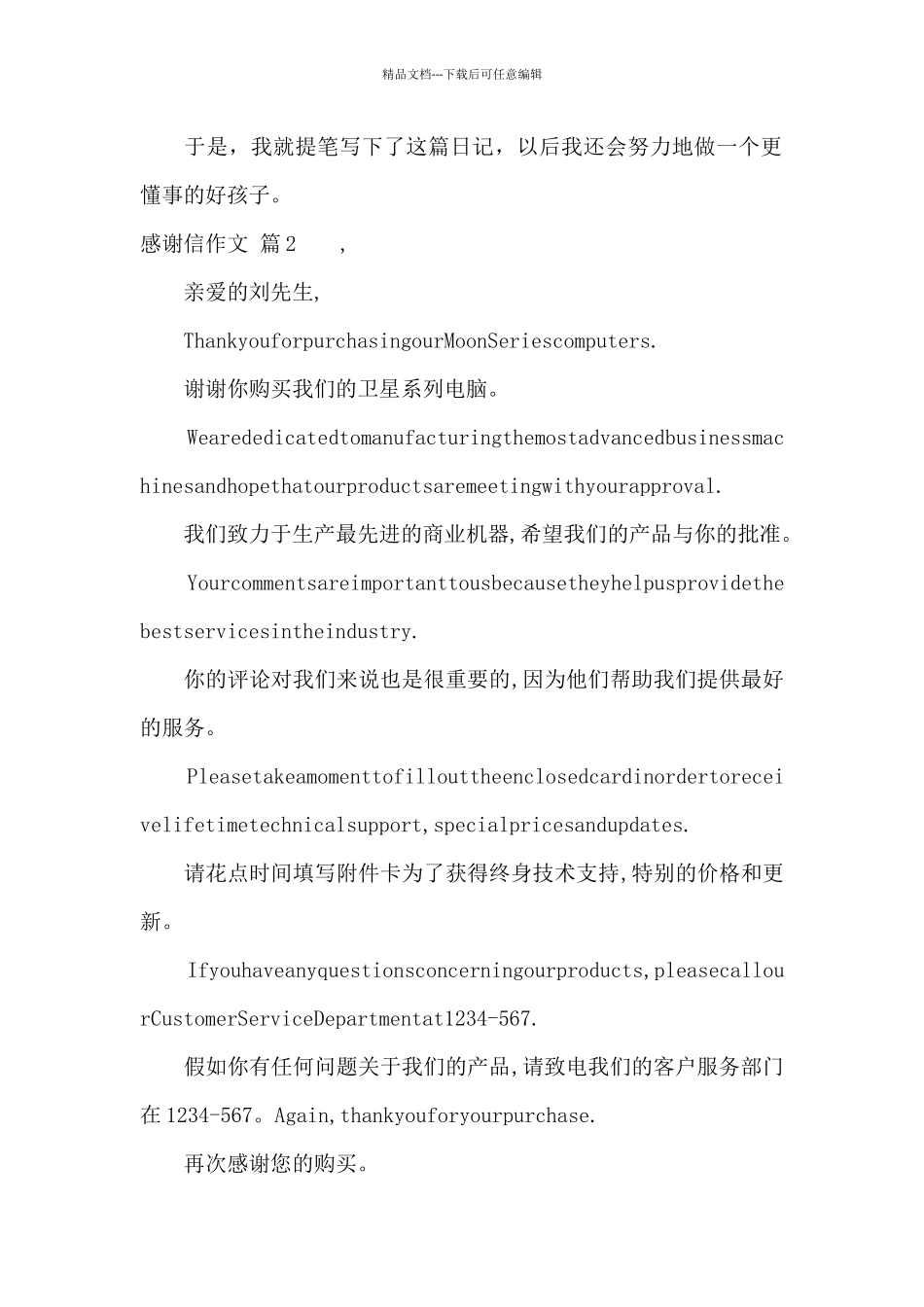 精品文档---下载后可任意编辑

于是，我就提笔写下了这篇日记，以后我还会努力地做一个更懂事的好孩子。

感谢信作文 篇2 ，

亲爱的刘先生,

ThankyouforpurchasingourMoonSeriescomputers.

谢谢你购买我们的卫星系列电脑。

Wearededicatedtomanufacturingthemostadvancedbusinessmachinesandhopethatourproductsaremeetingwithyourapproval.

我们致力于生产最先进的商业机器,希望我们的产品与你的批准。

Yourcommentsareimportanttousbecausetheyhelpusprovidethebestservicesintheindustry.

你的评论对我们来说也是很重要的,因为他们帮助我们提供最好的服务。

Pleasetakeamomenttofillouttheenclosedcardinordertoreceivelifetimetechnicalsupport,specialpricesandupdates.

请花点时间填写附件卡为了获得终身技术支持,特别的价格和更新。

Ifyouhaveanyquestionsconcerningourproducts,pleasecallourCustomerServiceDepartmentat1234-567.

假如你有任何问题关于我们的产品,请致电我们的客户服务部门在1234-567。Again,thankyouforyourpurchase.

再次感谢您的购买。